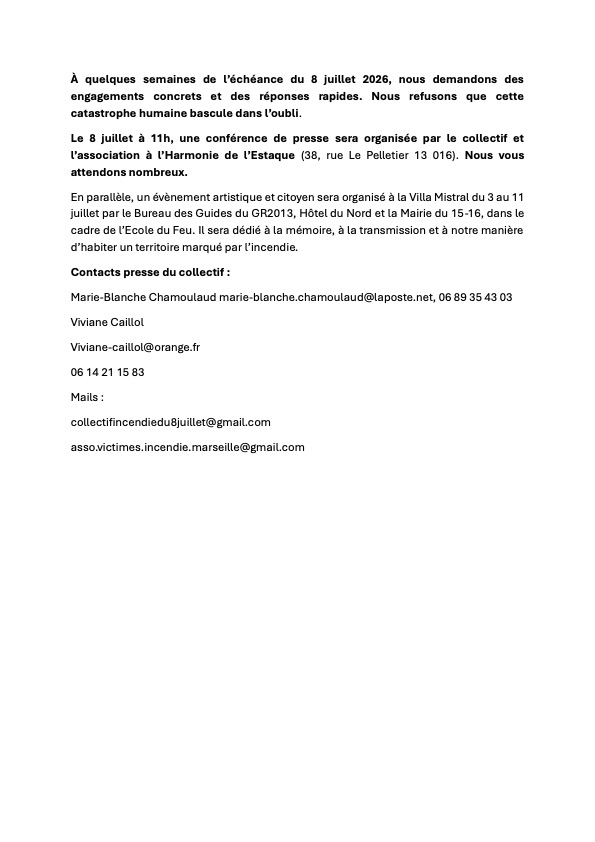 À quelques semaines de l'échéance du 8 juillet 2026, nous demandons des engagements concrets et des réponses rapides. Nous refusons que cette catastrophe humaine bascule dans l'oubli.

Le 8 juillet à 11h, une conférence de presse sera organisée par le collectif et l'association à l'Harmonie de l'Estaque (38, rue Le Pelletier 13 016). Nous vous attendons nombreux.

En parallèle, un évènement artistique et citoyen sera organisé à la Villa Mistral du 3 au 11 juillet par le Bureau des Guides du GR2013, Hôtel du Nord et la Mairie du 15-16, dans le cadre de l'Ecole du Feu. Il sera dédié à la mémoire, à la transmission et à notre manière d'habiter un territoire marqué par l'incendie.

Contacts presse du collectif :

Marie-Blanche Chamoulaud marie-blanche.chamoulaud@laposte.net, 06 89 35 43 03

Viviane Caillol

Viviane-caillol@orange.fr

06 14 21 15 83

Mails :

collectifincendiedu8juillet@gmail.com

asso.victimes.incendie.marseille@gmail.com